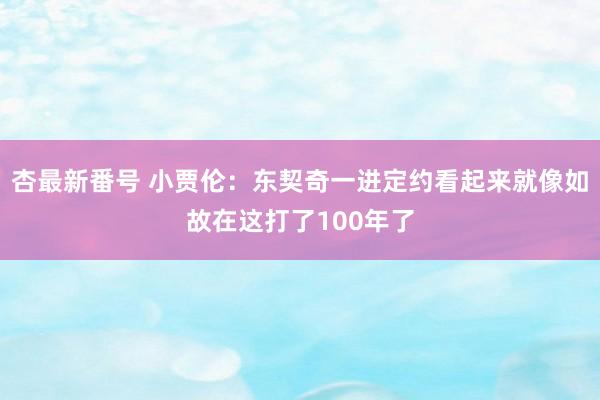 杏最新番号 小贾伦：东契奇一进定约看起来就像如故在这打了100年了